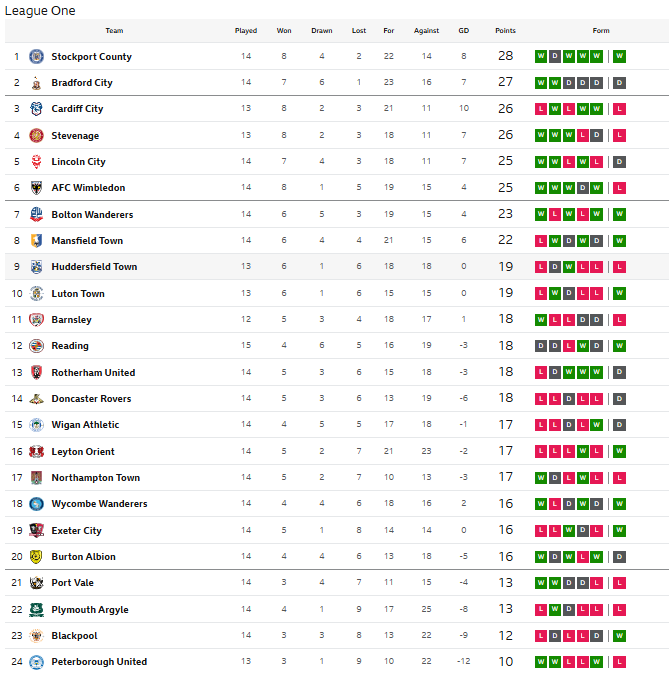 League One

| | Team | Played | Won | Drawn | Lost | For | Against | GD | Points | Form |
|---|---|---|---|---|---|---|---|---|---|---|
| 1 | Stockport County | 14 | 8 | 4 | 2 | 22 | 14 | 8 | 28 | W D W W W W |
| 2 | Bradford City | 14 | 7 | 6 | 1 | 23 | 16 | 7 | 27 | W W D D D D |
| 3 | Cardiff City | 13 | 8 | 2 | 3 | 21 | 11 | 10 | 26 | L W L W W L |
| 4 | Stevenage | 13 | 8 | 2 | 3 | 18 | 11 | 7 | 26 | W W W L D L |
| 5 | Lincoln City | 14 | 7 | 4 | 3 | 18 | 11 | 7 | 25 | W W L W L D |
| 6 | AFC Wimbledon | 14 | 8 | 1 | 5 | 19 | 15 | 4 | 25 | W W W D W L |
| 7 | Bolton Wanderers | 14 | 6 | 5 | 3 | 19 | 15 | 4 | 23 | W L W L W W |
| 8 | Mansfield Town | 14 | 6 | 4 | 4 | 21 | 15 | 6 | 22 | L W D W D W |
| 9 | Huddersfield Town | 13 | 6 | 1 | 6 | 18 | 18 | 0 | 19 | L D W L L L |
| 10 | Luton Town | 13 | 6 | 1 | 6 | 15 | 15 | 0 | 19 | L W D L L W |
| 11 | Barnsley | 12 | 5 | 3 | 4 | 18 | 17 | 1 | 18 | W L L D D L |
| 12 | Reading | 15 | 4 | 6 | 5 | 16 | 19 | -3 | 18 | D D L W D W |
| 13 | Rotherham United | 14 | 5 | 3 | 6 | 15 | 18 | -3 | 18 | L D W W W D |
| 14 | Doncaster Rovers | 14 | 5 | 3 | 6 | 13 | 19 | -6 | 18 | L L D L L D |
| 15 | Wigan Athletic | 14 | 4 | 5 | 5 | 17 | 18 | -1 | 17 | L L D L W D |
| 16 | Leyton Orient | 14 | 5 | 2 | 7 | 21 | 23 | -2 | 17 | L L L W L W |
| 17 | Northampton Town | 14 | 5 | 2 | 7 | 10 | 13 | -3 | 17 | W D L W L L |
| 18 | Wycombe Wanderers | 14 | 4 | 4 | 6 | 18 | 16 | 2 | 16 | W L D W D W |
| 19 | Exeter City | 14 | 5 | 1 | 8 | 14 | 14 | 0 | 16 | L L W D L W |
| 20 | Burton Albion | 14 | 4 | 4 | 6 | 13 | 18 | -5 | 16 | W D W L W D |
| 21 | Port Vale | 14 | 3 | 4 | 7 | 11 | 15 | -4 | 13 | W W D D L L |
| 22 | Plymouth Argyle | 14 | 4 | 1 | 9 | 17 | 25 | -8 | 13 | L W D L L L |
| 23 | Blackpool | 14 | 3 | 3 | 8 | 13 | 22 | -9 | 12 | L D L L D W |
| 24 | Peterborough United | 13 | 3 | 1 | 9 | 10 | 22 | -12 | 10 | W W L L W L |